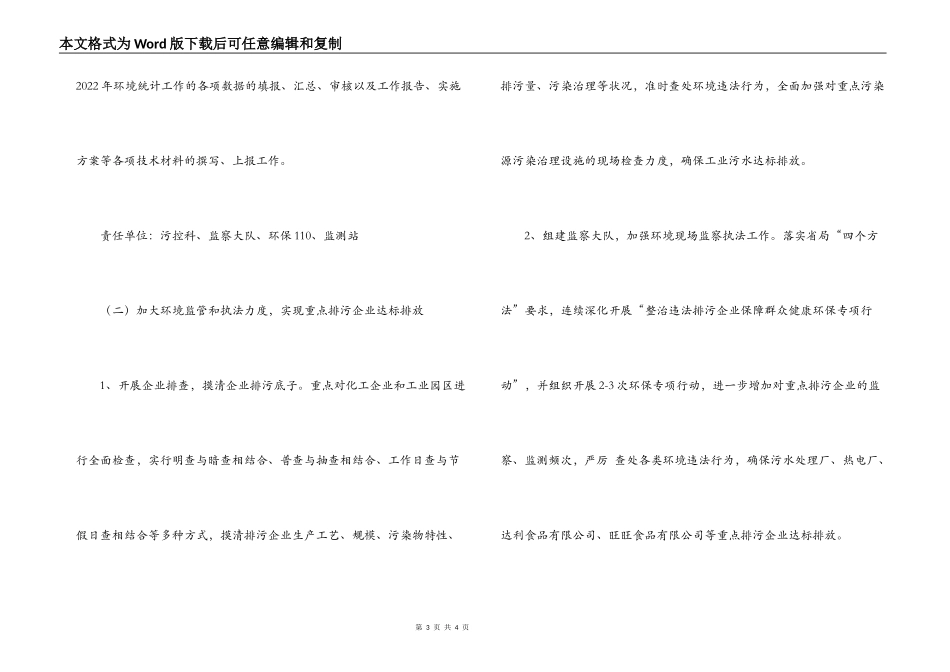 本文格式为Word版下载后可任意编辑和复制

2022年环境统计工作的各项数据的填报、汇总、审核以及工作报告、实施方案等各项技术材料的撰写、上报工作。

责任单位：污控科、监察大队、环保110、监测站

（二）加大环境监管和执法力度，实现重点排污企业达标排放

1、开展企业排查，摸清企业排污底子。重点对化工企业和工业园区进行全面检查，实行明查与暗查相结合、普查与抽查相结合、工作日查与节假日查相结合等多种方式，摸清排污企业生产工艺、规模、污染物特性、排污量、污染治理等状况，准时查处环境违法行为，全面加强对重点污染源污染治理设施的现场检查力度，确保工业污水达标排放。

2、组建监察大队，加强环境现场监察执法工作。落实省局“四个方法”要求，连续深化开展“整治违法排污企业保障群众健康环保专项行动”，并组织开展2-3次环保专项行动，进一步增加对重点排污企业的监察、监测频次，严厉 查处各类环境违法行为，确保污水处理厂、热电厂、达利食品有限公司、旺旺食品有限公司等重点排污企业达标排放。

第 3 页 共 4 页